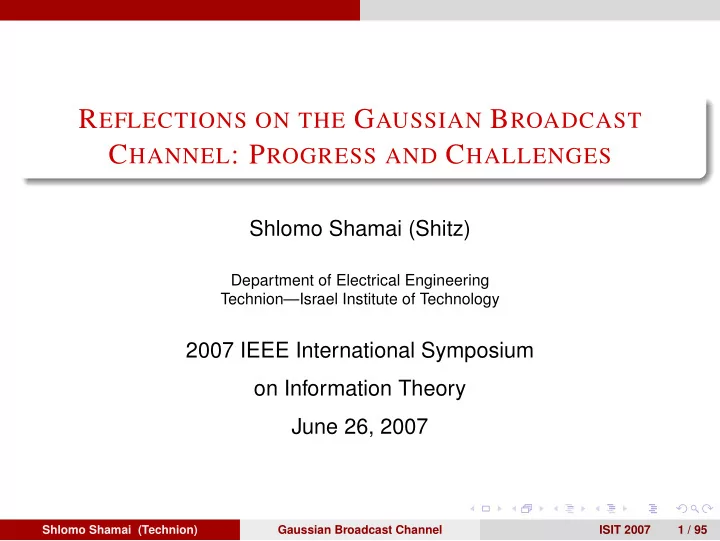 REFLECTIONS ON THE GAUSSIAN BROADCAST CHANNEL: PROGRESS AND CHALLENGES

Shlomo Shamai (Shitz)

Department of Electrical Engineering
Technion—Israel Institute of Technology

2007 IEEE International Symposium
on Information Theory
June 26, 2007

Shlomo Shamai (Technion) Gaussian Broadcast Channel ISIT 2007 1 / 95